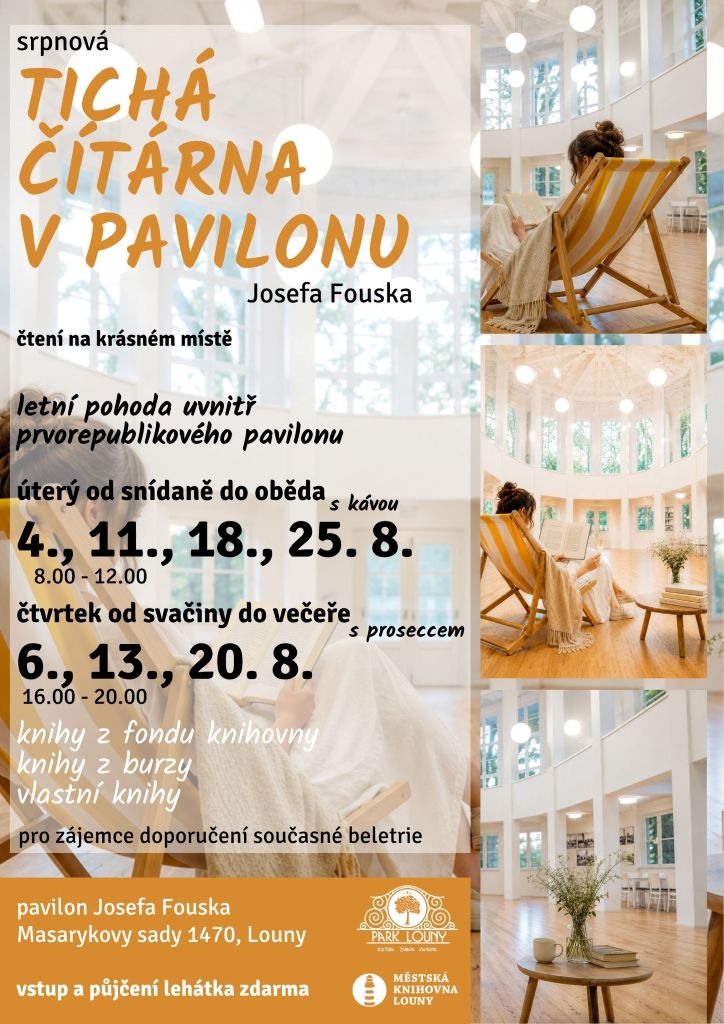 srpnová

TICHÁ ČÍTÁRNA V PAVILONU

Josefa Fouska

čtení na krásném místě

letní pohoda uvnitř prvorepublikového pavilonu

úterý od snídaně do oběda s kávou

4., 11., 18., 25. 8.

8.00 - 12.00

čtvrtek od svačiny do večeře s proseccem

6., 13., 20. 8.

16.00 - 20.00

knihy z fondu knihovny
knihy z burzy
vlastní knihy

pro zájemce doporučení současné beletrie

pavilon Josefa Fouska
Masarykovy sady 1470, Louny

vstup a půjčení lehátka zdarma

PARK LOUNY

MĚSTSKÁ KNIHOVNA LOUNY